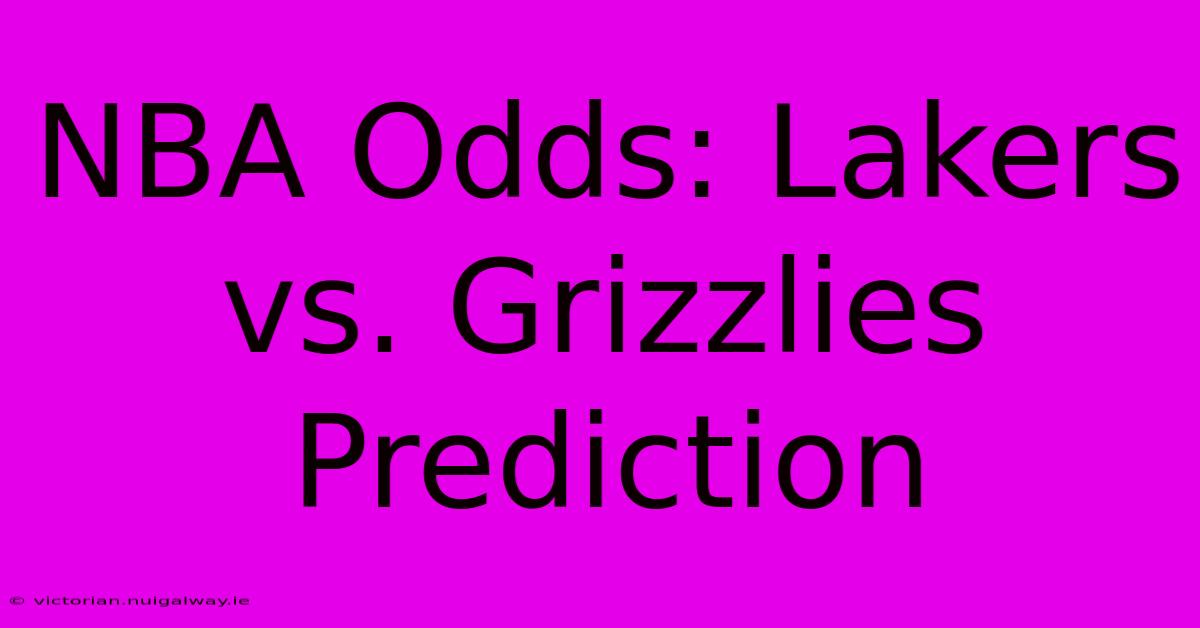 NBA Odds: Lakers vs. Grizzlies Prediction

© victorian.nuigalway.ie